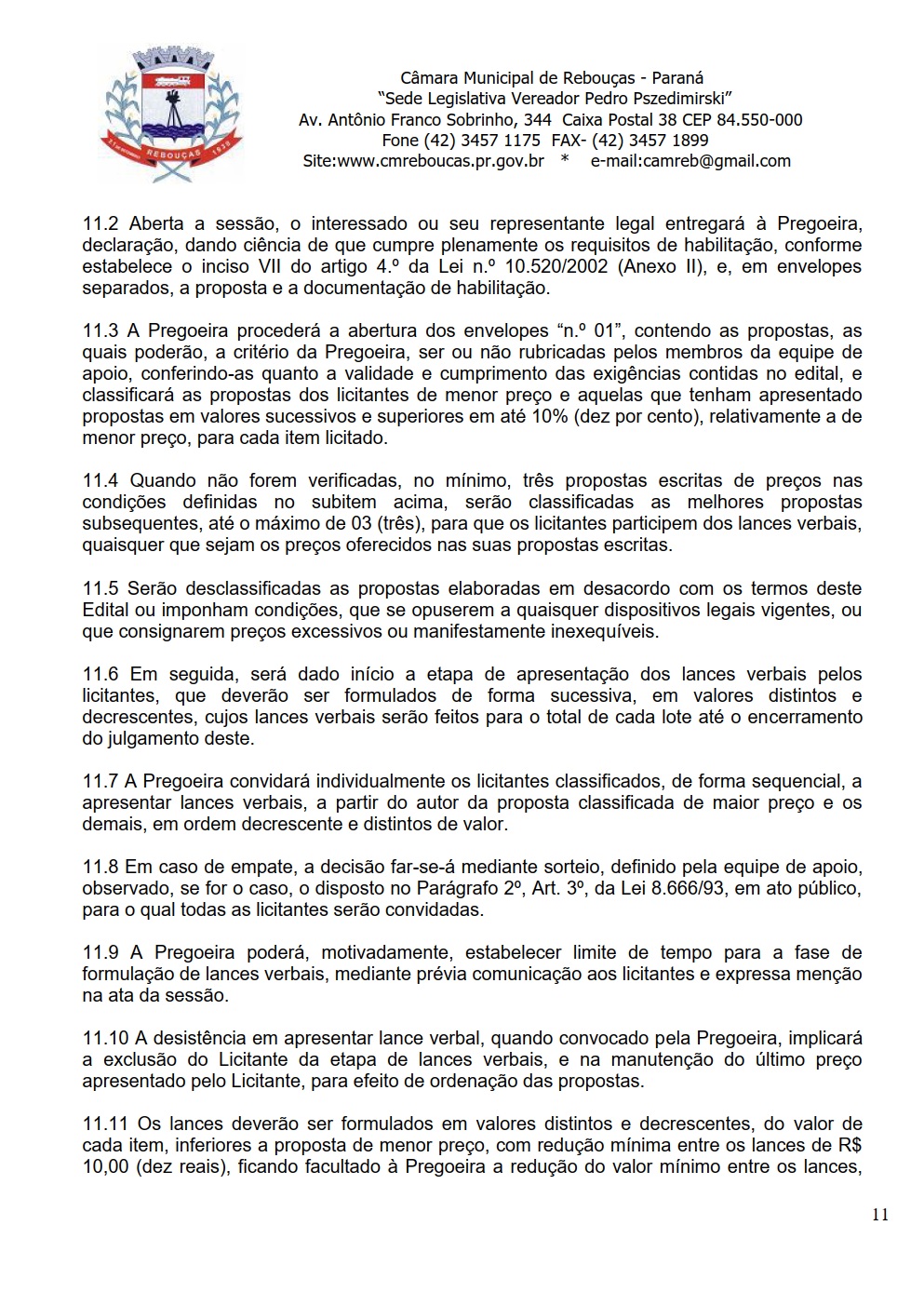 REBOUÇAS

Câmara Municipal de Rebouças - Paraná
"Sede Legislativa Vereador Pedro Pszedimirski"
Av. Antônio Franco Sobrinho, 344 Caixa Postal 38 CEP 84.550-000
Fone (42) 3457 1175 FAX- (42) 3457 1899
Site:www.cmreboucas.pr.gov.br * e-mail:camreb@gmail.com

11.2 Aberta a sessão, o interessado ou seu representante legal entregará à Pregoeira, declaração, dando ciência de que cumpre plenamente os requisitos de habilitação, conforme estabelece o inciso VII do artigo 4.º da Lei n.º 10.520/2002 (Anexo II), e, em envelopes separados, a proposta e a documentação de habilitação.

11.3 A Pregoeira procederá a abertura dos envelopes "n.º 01", contendo as propostas, as quais poderão, a critério da Pregoeira, ser ou não rubricadas pelos membros da equipe de apoio, conferindo-as quanto a validade e cumprimento das exigências contidas no edital, e classificará as propostas dos licitantes de menor preço e aquelas que tenham apresentado propostas em valores sucessivos e superiores em até 10% (dez por cento), relativamente a de menor preço, para cada item licitado.

11.4 Quando não forem verificadas, no mínimo, três propostas escritas de preços nas condições definidas no subitem acima, serão classificadas as melhores propostas subsequentes, até o máximo de 03 (três), para que os licitantes participem dos lances verbais, quaisquer que sejam os preços oferecidos nas suas propostas escritas.

11.5 Serão desclassificadas as propostas elaboradas em desacordo com os termos deste Edital ou imponham condições, que se opuserem a quaisquer dispositivos legais vigentes, ou que consignarem preços excessivos ou manifestamente inexequíveis.

11.6 Em seguida, será dado início a etapa de apresentação dos lances verbais pelos licitantes, que deverão ser formulados de forma sucessiva, em valores distintos e decrescentes, cujos lances verbais serão feitos para o total de cada lote até o encerramento do julgamento deste.

11.7 A Pregoeira convidará individualmente os licitantes classificados, de forma sequencial, a apresentar lances verbais, a partir do autor da proposta classificada de maior preço e os demais, em ordem decrescente e distintos de valor.

11.8 Em caso de empate, a decisão far-se-á mediante sorteio, definido pela equipe de apoio, observado, se for o caso, o disposto no Parágrafo 2º, Art. 3º, da Lei 8.666/93, em ato público, para o qual todas as licitantes serão convidadas.

11.9 A Pregoeira poderá, motivadamente, estabelecer limite de tempo para a fase de formulação de lances verbais, mediante prévia comunicação aos licitantes e expressa menção na ata da sessão.

11.10 A desistência em apresentar lance verbal, quando convocado pela Pregoeira, implicará a exclusão do Licitante da etapa de lances verbais, e na manutenção do último preço apresentado pelo Licitante, para efeito de ordenação das propostas.

11.11 Os lances deverão ser formulados em valores distintos e decrescentes, do valor de cada item, inferiores a proposta de menor preço, com redução mínima entre os lances de R$ 10,00 (dez reais), ficando facultado à Pregoeira a redução do valor mínimo entre os lances,

11